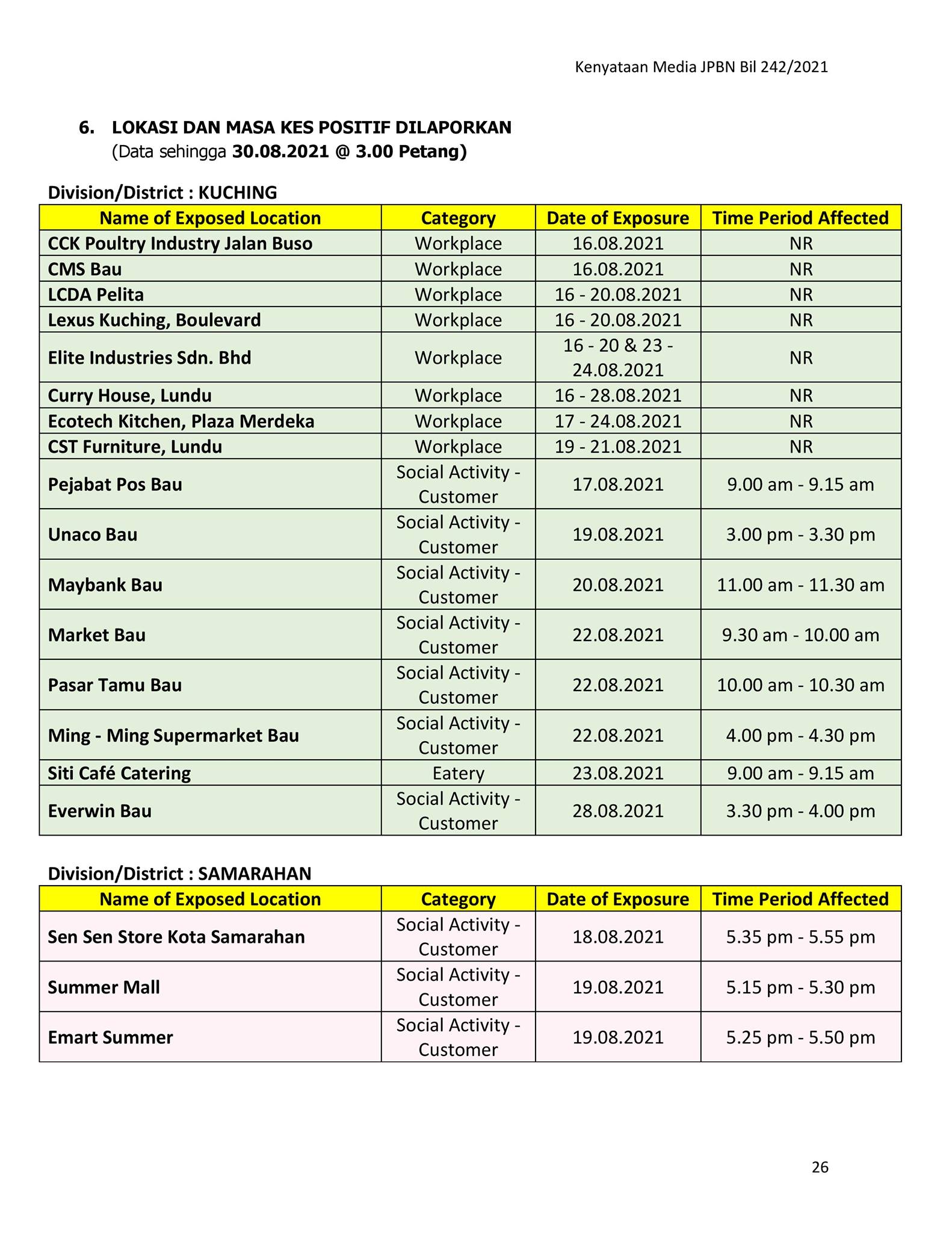 Kenyataan Media JPBN Bil 242/2021

6. LOKASI DAN MASA KES POSITIF DILAPORKAN
(Data sehingga 30.08.2021 @ 3.00 Petang)

Division/District : KUCHING

| Name of Exposed Location | Category | Date of Exposure | Time Period Affected |
|---|---|---|---|
| CCK Poultry Industry Jalan Buso | Workplace | 16.08.2021 | NR |
| CMS Bau | Workplace | 16.08.2021 | NR |
| LCDA Pelita | Workplace | 16 - 20.08.2021 | NR |
| Lexus Kuching, Boulevard | Workplace | 16 - 20.08.2021 | NR |
| Elite Industries Sdn. Bhd | Workplace | 16 - 20 & 23 - 24.08.2021 | NR |
| Curry House, Lundu | Workplace | 16 - 28.08.2021 | NR |
| Ecotech Kitchen, Plaza Merdeka | Workplace | 17 - 24.08.2021 | NR |
| CST Furniture, Lundu | Workplace | 19 - 21.08.2021 | NR |
| Pejabat Pos Bau | Social Activity - Customer | 17.08.2021 | 9.00 am - 9.15 am |
| Unaco Bau | Social Activity - Customer | 19.08.2021 | 3.00 pm - 3.30 pm |
| Maybank Bau | Social Activity - Customer | 20.08.2021 | 11.00 am - 11.30 am |
| Market Bau | Social Activity - Customer | 22.08.2021 | 9.30 am - 10.00 am |
| Pasar Tamu Bau | Social Activity - Customer | 22.08.2021 | 10.00 am - 10.30 am |
| Ming - Ming Supermarket Bau | Social Activity - Customer | 22.08.2021 | 4.00 pm - 4.30 pm |
| Siti Café Catering | Eatery | 23.08.2021 | 9.00 am - 9.15 am |
| Everwin Bau | Social Activity - Customer | 28.08.2021 | 3.30 pm - 4.00 pm |

Division/District : SAMARAHAN

| Name of Exposed Location | Category | Date of Exposure | Time Period Affected |
|---|---|---|---|
| Sen Sen Store Kota Samarahan | Social Activity - Customer | 18.08.2021 | 5.35 pm - 5.55 pm |
| Summer Mall | Social Activity - Customer | 19.08.2021 | 5.15 pm - 5.30 pm |
| Emart Summer | Social Activity - Customer | 19.08.2021 | 5.25 pm - 5.50 pm |

26